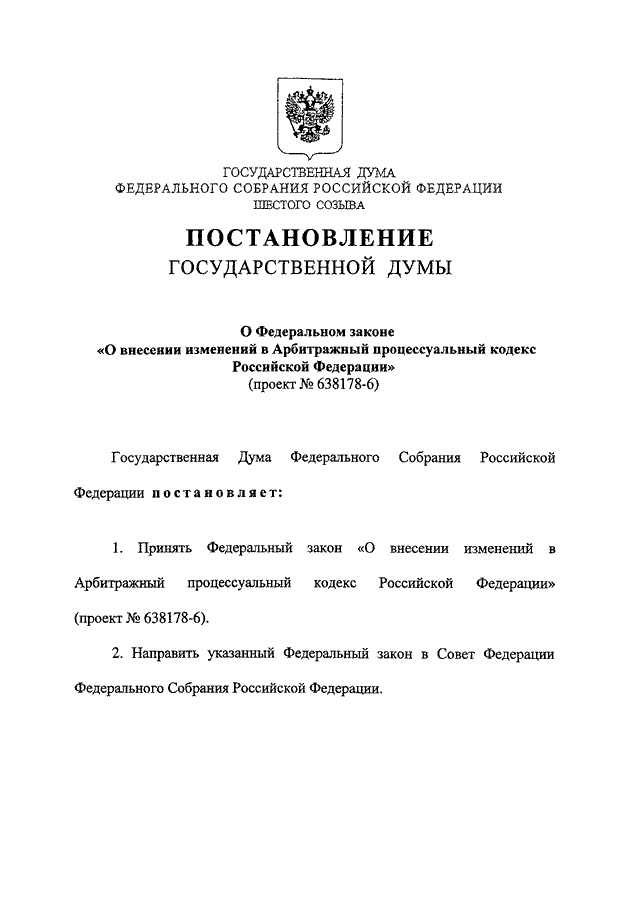 ГОСУДАРСТВЕННАЯ ДУМА
ФЕДЕРАЛЬНОГО СОБРАНИЯ РОССИЙСКОЙ ФЕДЕРАЦИИ
ШЕСТОГО СОЗЫВА

ПОСТАНОВЛЕНИЕ
ГОСУДАРСТВЕННОЙ ДУМЫ

О Федеральном законе
«О внесении изменений в Арбитражный процессуальный кодекс Российской Федерации»
(проект № 638178-6)

Государственная Дума Федерального Собрания Российской Федерации постановляет:

1. Принять Федеральный закон «О внесении изменений в Арбитражный процессуальный кодекс Российской Федерации» (проект № 638178-6).

2. Направить указанный Федеральный закон в Совет Федерации Федерального Собрания Российской Федерации.